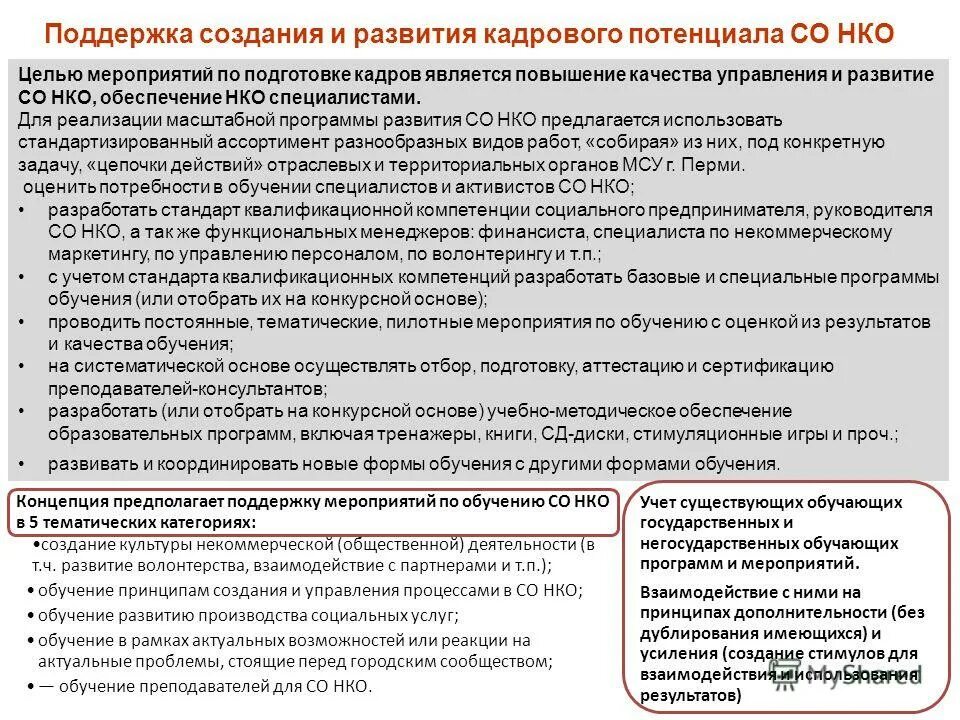 Поддержка создания и развития кадрового потенциала СО НКО

Целью мероприятий по подготовке кадров является повышение качества управления и развитие СО НКО, обеспечение НКО специалистами.
Для реализации масштабной программы развития СО НКО предлагается использовать стандартизированный ассортимент разнообразных видов работ, «собирая» из них, под конкретную задачу, «цепочки действий» отраслевых и территориальных органов МСУ г. Перми.
оценить потребности в обучении специалистов и активистов СО НКО;
• разработать стандарт квалификационной компетенции социального предпринимателя, руководителя СО НКО, а так же функциональных менеджеров: финансиста, специалиста по некоммерческому маркетингу, по управлению персоналом, по волонтерингу и т.п.;
• с учетом стандарта квалификационных компетенций разработать базовые и специальные программы обучения (или отобрать их на конкурсной основе);
• проводить постоянные, тематические, пилотные мероприятия по обучению с оценкой из результатов и качества обучения;
• на систематической основе осуществлять отбор, подготовку, аттестацию и сертификацию преподавателей-консультантов;
• разработать (или отобрать на конкурсной основе) учебно-методическое обеспечение образовательных программ, включая тренажеры, книги, СД-диски, стимуляционные игры и проч.;
• развивать и координировать новые формы обучения с другими формами обучения.

Концепция предполагает поддержку мероприятий по обучению СО НКО в 5 тематических категориях:
•создание культуры некоммерческой (общественной) деятельности (в т.ч. развитие волонтерства, взаимодействие с партнерами и т.п.);
• обучение принципам создания и управления процессами в СО НКО;
• обучение развитию производства социальных услуг;
• обучение в рамках актуальных возможностей или реакции на актуальные проблемы, стоящие перед городским сообществом;
• — обучение преподавателей для СО НКО.

Учет существующих обучающих государственных и негосударственных обучающих программ и мероприятий.

Взаимодействие с ними на принципах дополнительности (без дублирования имеющихся) и усиления (создание стимулов для взаимодействия и использования результатов)

MyShared